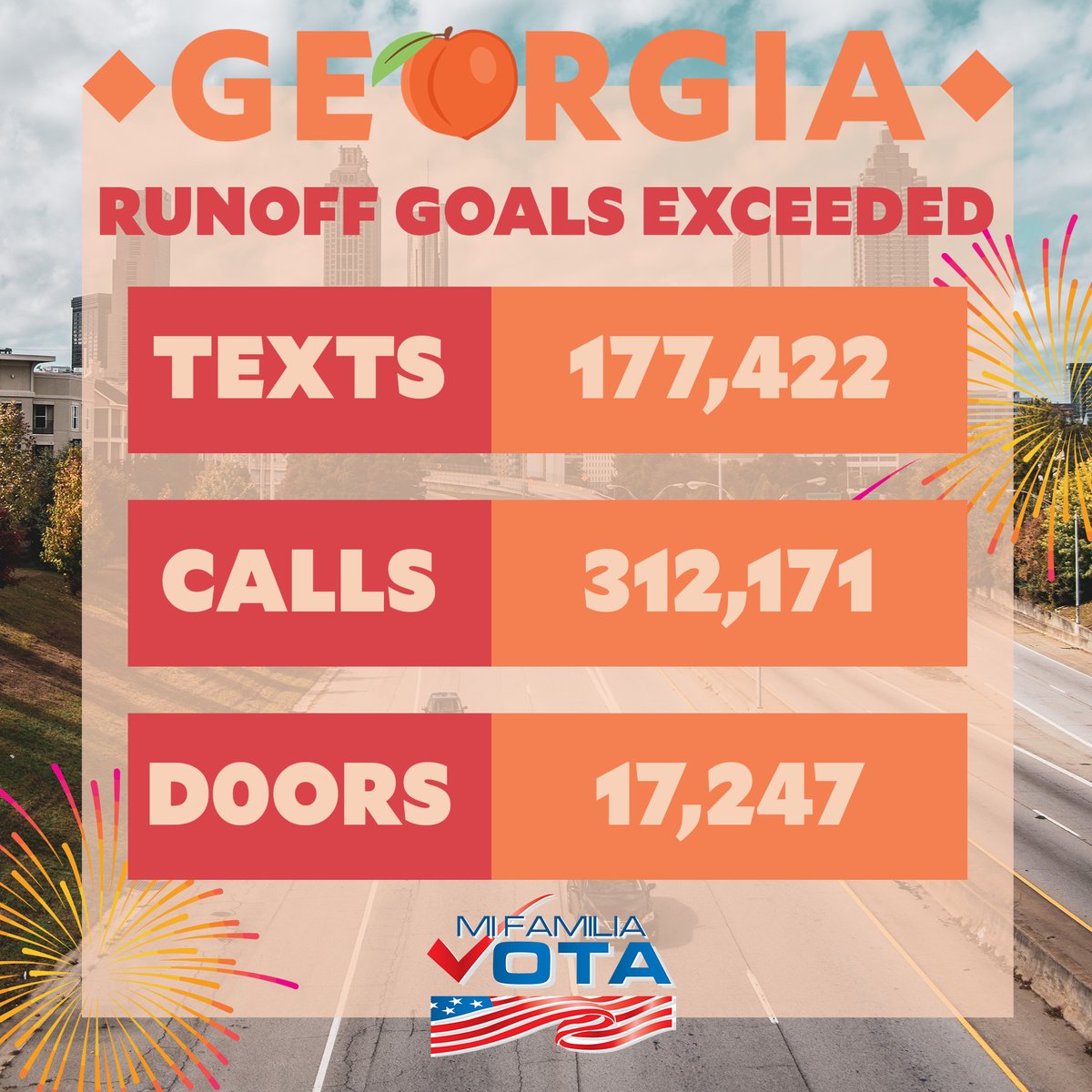 GEORGIA

RUNOFF GOALS EXCEEDED

| TEXTS | 177,422 |
|---|---|
| CALLS | 312,171 |
| DOORS | 17,247 |

MI FAMILIA VOTA